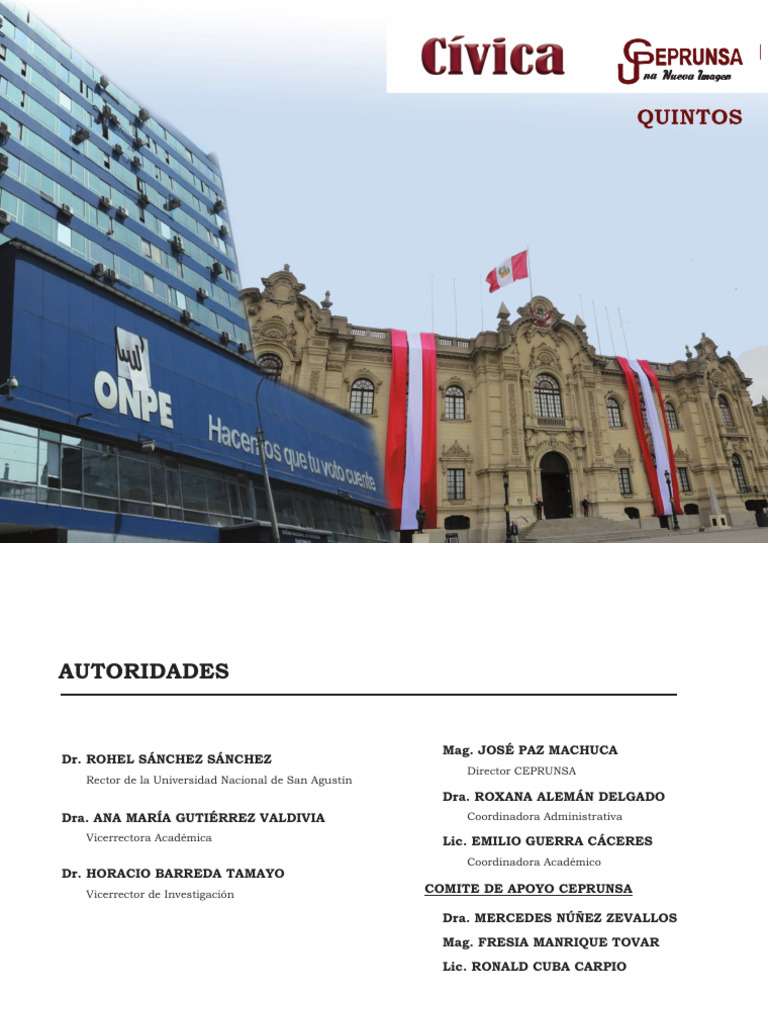 Cívica

CEPRUNSA
Una Nueva Imagen

QUINTOS

ONPE
Hacemos que tu voto cuente

AUTORIDADES

Dr. ROHEL SÁNCHEZ SÁNCHEZ
Rector de la Universidad Nacional de San Agustín

Dra. ANA MARÍA GUTIÉRREZ VALDIVIA
Vicerrectora Académica

Dr. HORACIO BARREDA TAMAYO
Vicerrector de Investigación

Mag. JOSÉ PAZ MACHUCA
Director CEPRUNSA

Dra. ROXANA ALEMÁN DELGADO
Coordinadora Administrativa

Lic. EMILIO GUERRA CÁCERES
Coordinadora Académico

COMITE DE APOYO CEPRUNSA

Dra. MERCEDES NÚÑEZ ZEVALLOS
Mag. FRESIA MANRIQUE TOVAR
Lic. RONALD CUBA CARPIO